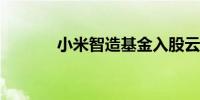 小米智造基金入股云